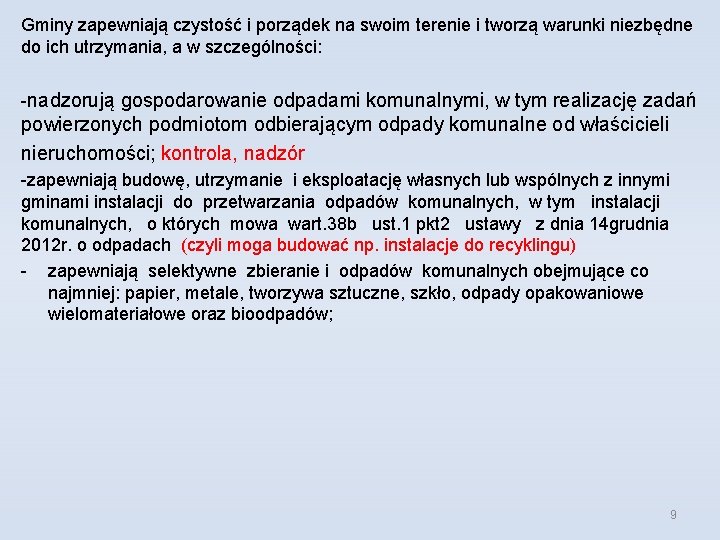 Gminy zapewniają czystość i porządek na swoim terenie i tworzą warunki niezbędne do ich utrzymania, a w szczególności:

-nadzorują gospodarowanie odpadami komunalnymi, w tym realizację zadań powierzonych podmiotom odbierającym odpady komunalne od właścicieli nieruchomości; kontrola, nadzór

-zapewniają budowę, utrzymanie i eksploatację własnych lub wspólnych z innymi gminami instalacji do przetwarzania odpadów komunalnych, w tym instalacji komunalnych, o których mowa wart.38b ust.1 pkt2 ustawy z dnia 14grudnia 2012r. o odpadach (czyli moga budować np. instalacje do recyklingu)

- zapewniają selektywne zbieranie i odpadów komunalnych obejmujące co najmniej: papier, metale, tworzywa sztuczne, szkło, odpady opakowaniowe wielomateriałowe oraz bioodpadów;

9